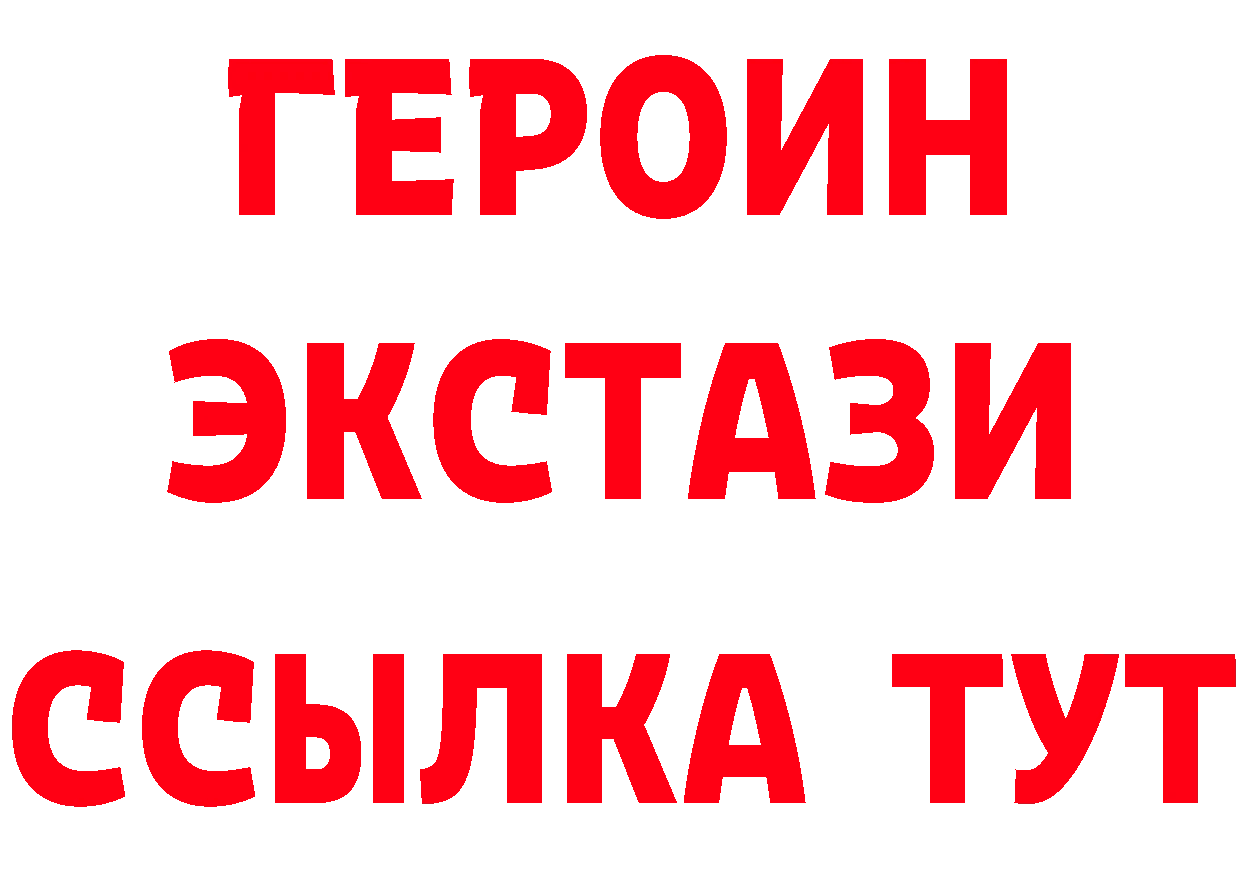 ГЕРОИН ЭКСТАЗИ ССЫЛКА ТУТ